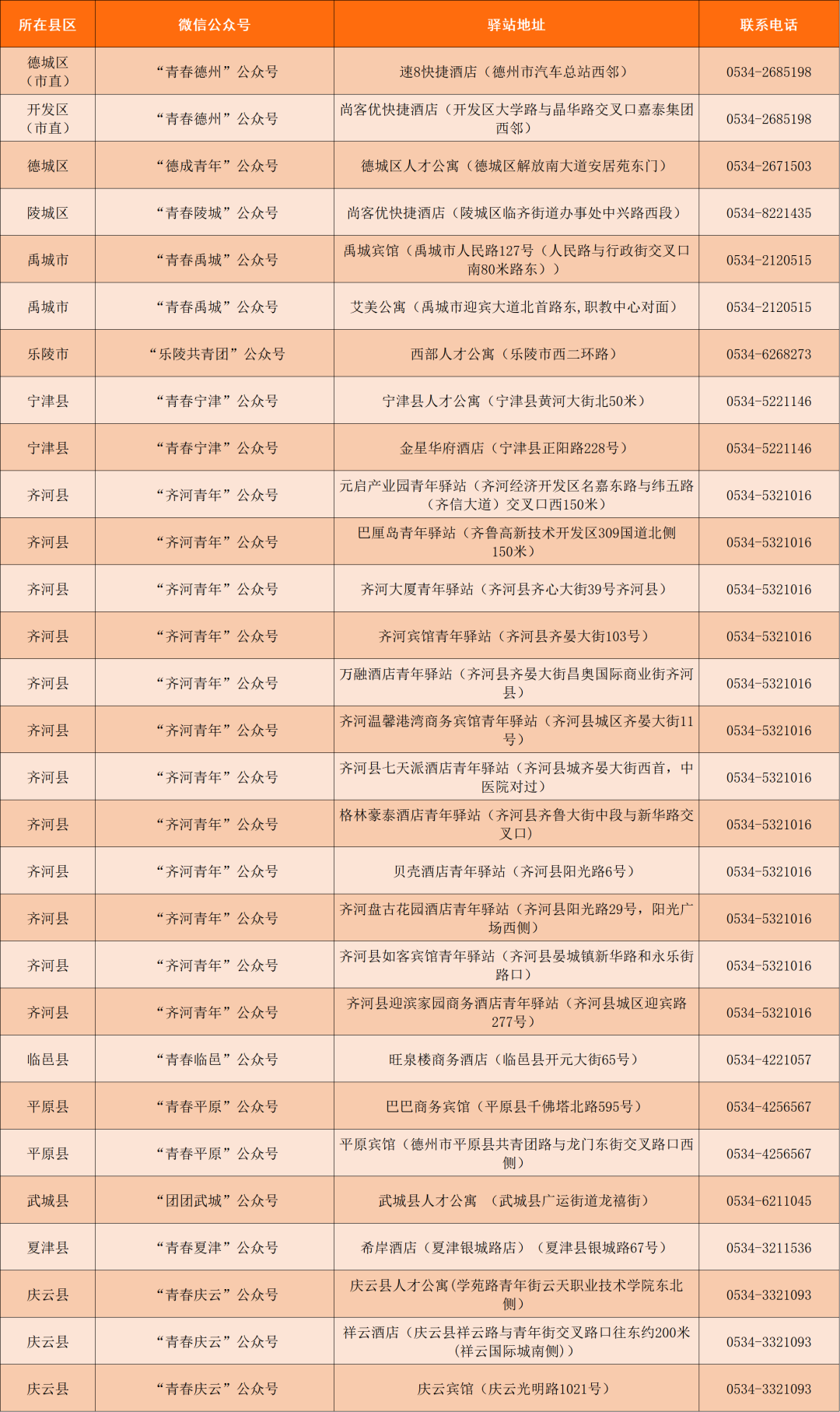 | 所在县区 | 微信公众号 | 驿站地址 | 联系电话 |
|---|---|---|---|
| 德城区（市直） | “青春德州”公众号 | 速8快捷酒店（德州市汽车总站西邻） | 0534-2685198 |
| 开发区（市直） | “青春德州”公众号 | 尚客优快捷酒店（开发区大学路与晶华路交叉口嘉泰集团西邻） | 0534-2685198 |
| 德城区 | “德成青年”公众号 | 德城区人才公寓（德城区解放南大道安居苑东门） | 0534-2671503 |
| 陵城区 | “青春陵城”公众号 | 尚客优快捷酒店（陵城区临齐街道办事处中兴路西段） | 0534-8221435 |
| 禹城市 | “青春禹城”公众号 | 禹城宾馆（禹城市人民路127号（人民路与行政街交叉口南80米路东）） | 0534-2120515 |
| 禹城市 | “青春禹城”公众号 | 艾美公寓（禹城市迎宾大道北首路东，职教中心对面） | 0534-2120515 |
| 乐陵市 | “乐陵共青团”公众号 | 西部人才公寓（乐陵市西二环路） | 0534-6268273 |
| 宁津县 | “青春宁津”公众号 | 宁津县人才公寓（宁津县黄河大街北50米） | 0534-5221146 |
| 宁津县 | “青春宁津”公众号 | 金星华府酒店（宁津县正阳路228号） | 0534-5221146 |
| 齐河县 | “齐河青年”公众号 | 元启产业园青年驿站（齐河经济开发区名嘉东路与纬五路（齐信大道）交叉口西150米） | 0534-5321016 |
| 齐河县 | “齐河青年”公众号 | 巴厘岛青年驿站（齐鲁高新技术开发区309国道北侧150米） | 0534-5321016 |
| 齐河县 | “齐河青年”公众号 | 齐河大厦青年驿站（齐河县齐心大街39号齐河县） | 0534-5321016 |
| 齐河县 | “齐河青年”公众号 | 齐河宾馆青年驿站（齐河县齐晏大街103号） | 0534-5321016 |
| 齐河县 | “齐河青年”公众号 | 万融酒店青年驿站（齐河县齐晏大街昌奥国际商业街齐河县） | 0534-5321016 |
| 齐河县 | “齐河青年”公众号 | 齐河温馨港湾商务宾馆青年驿站（齐河县城区齐晏大街11号） | 0534-5321016 |
| 齐河县 | “齐河青年”公众号 | 齐河县七天派酒店青年驿站（齐河县城齐晏大街西首，中医院对过） | 0534-5321016 |
| 齐河县 | “齐河青年”公众号 | 格林豪泰酒店青年驿站（齐河县齐鲁大街中段与新华路交叉口） | 0534-5321016 |
| 齐河县 | “齐河青年”公众号 | 贝壳酒店青年驿站（齐河县阳光路6号） | 0534-5321016 |
| 齐河县 | “齐河青年”公众号 | 齐河盘古花园酒店青年驿站（齐河县阳光路29号，阳光广场西侧） | 0534-5321016 |
| 齐河县 | “齐河青年”公众号 | 齐河县如客宾馆青年驿站（齐河县晏城镇新华路和永乐街路口） | 0534-5321016 |
| 齐河县 | “齐河青年”公众号 | 齐河县迎滨家园商务酒店青年驿站（齐河县城区迎宾路277号） | 0534-5321016 |
| 临邑县 | “青春临邑”公众号 | 旺泉楼商务酒店（临邑县开元大街65号） | 0534-4221057 |
| 平原县 | “青春平原”公众号 | 巴巴商务宾馆（平原县千佛塔北路595号） | 0534-4256567 |
| 平原县 | “青春平原”公众号 | 平原宾馆（德州市平原县共青团路与龙门东街交叉路口西侧） | 0534-4256567 |
| 武城县 | “团团武城”公众号 | 武城县人才公寓　（武城县广运街道龙禧街） | 0534-6211045 |
| 夏津县 | “青春夏津”公众号 | 希岸酒店（夏津银城路店）（夏津县银城路67号） | 0534-3211536 |
| 庆云县 | “青春庆云”公众号 | 庆云县人才公寓(学苑路青年街云天职业技术学院东北侧） | 0534-3321093 |
| 庆云县 | “青春庆云”公众号 | 祥云酒店（庆云县祥云路与青年街交叉路口往东约200米（祥云国际城南侧）） | 0534-3321093 |
| 庆云县 | “青春庆云”公众号 | 庆云宾馆（庆云光明路1021号） | 0534-3321093 |